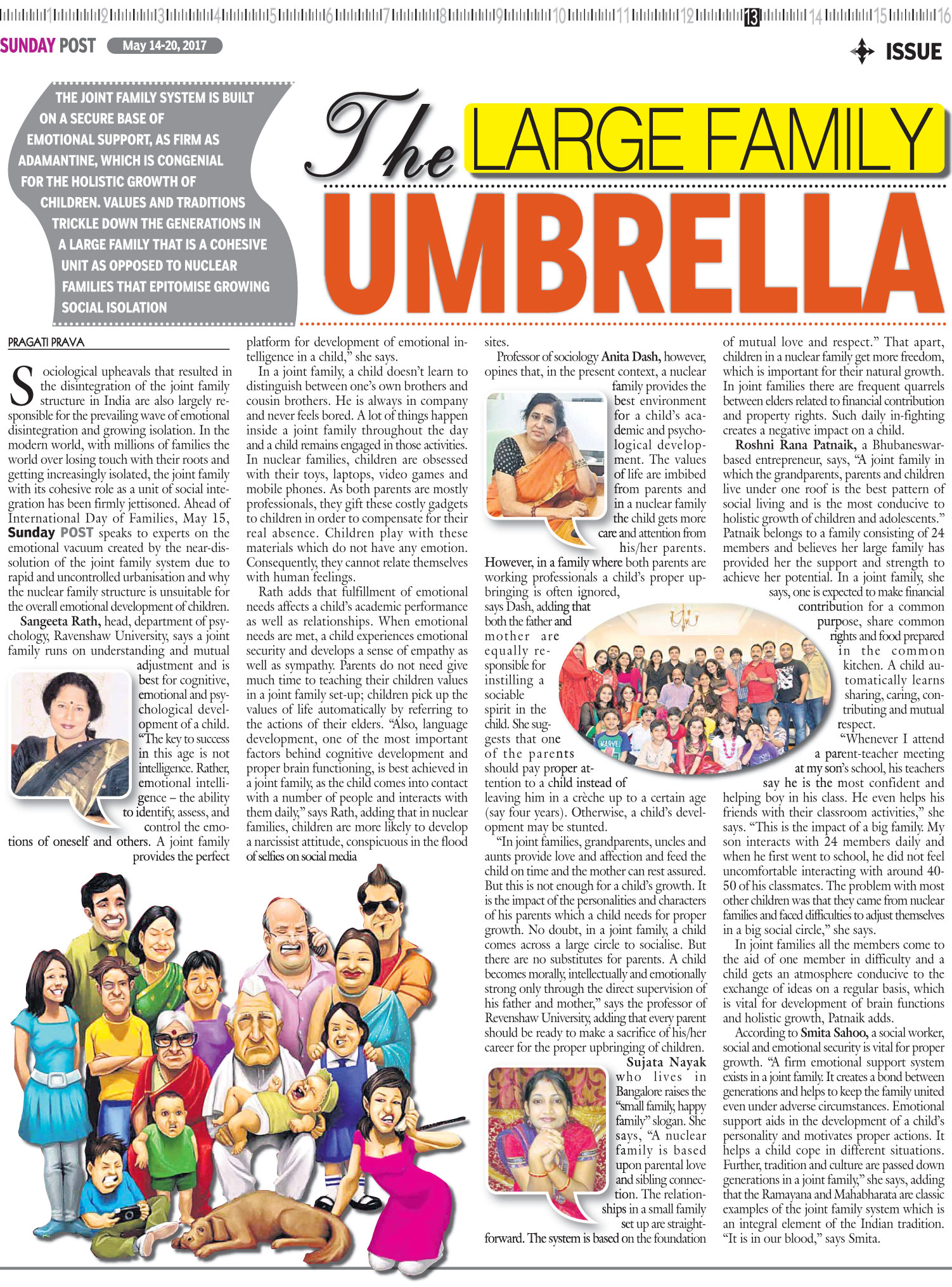 1 2 3 4 5 6 7 8 9 10 11 12 13 14 15 16

SUNDAY POST May 14-20, 2017

ISSUE

THE JOINT FAMILY SYSTEM IS BUILT ON A SECURE BASE OF EMOTIONAL SUPPORT, AS FIRM AS ADAMANTINE, WHICH IS CONGENIAL FOR THE HOLISTIC GROWTH OF CHILDREN. VALUES AND TRADITIONS TRICKLE DOWN THE GENERATIONS IN A LARGE FAMILY THAT IS A COHESIVE UNIT AS OPPOSED TO NUCLEAR FAMILIES THAT EPITOMISE GROWING SOCIAL ISOLATION

The LARGE FAMILY UMBRELLA

PRAGATI PRAVA

Sociological upheavals that resulted in the disintegration of the joint family structure in India are also largely responsible for the prevailing wave of emotional disintegration and growing isolation. In the modern world, with millions of families the world over losing touch with their roots and getting increasingly isolated, the joint family with its cohesive role as a unit of social integration has been firmly jettisoned. Ahead of International Day of Families, May 15, Sunday POST speaks to experts on the emotional vacuum created by the near-dissolution of the joint family system due to rapid and uncontrolled urbanisation and why the nuclear family structure is unsuitable for the overall emotional development of children.

Sangeeta Rath, head, department of psychology, Ravenshaw University, says a joint family runs on understanding and mutual adjustment and is best for cognitive, emotional and psychological development of a child. "The key to success in this age is not intelligence. Rather, emotional intelligence – the ability to identify, assess, and control the emotions of oneself and others. A joint family provides the perfect platform for development of emotional intelligence in a child," she says.

In a joint family, a child doesn't learn to distinguish between one's own brothers and cousin brothers. He is always in company and never feels bored. A lot of things happen inside a joint family throughout the day and a child remains engaged in those activities. In nuclear families, children are obsessed with their toys, laptops, video games and mobile phones. As both parents are mostly professionals, they gift these costly gadgets to children in order to compensate for their real absence. Children play with these materials which do not have any emotion. Consequently, they cannot relate themselves with human feelings.

Rath adds that fulfillment of emotional needs affects a child's academic performance as well as relationships. When emotional needs are met, a child experiences emotional security and develops a sense of empathy as well as sympathy. Parents do not need give much time to teaching their children values in a joint family set-up; children pick up the values of life automatically by referring to the actions of their elders. "Also, language development, one of the most important factors behind cognitive development and proper brain functioning, is best achieved in a joint family, as the child comes into contact with a number of people and interacts with them daily," says Rath, adding that in nuclear families, children are more likely to develop a narcissist attitude, conspicuous in the flood of selfies on social media sites.

Professor of sociology Anita Dash, however, opines that, in the present context, a nuclear family provides the best environment for a child's academic and psychological development. The values of life are imbibed from parents and in a nuclear family the child gets more care and attention from his/her parents. However, in a family where both parents are working professionals a child's proper upbringing is often ignored, says Dash, adding that both the father and mother are equally responsible for instilling a sociable spirit in the child. She suggests that one of the parents should pay proper attention to a child instead of leaving him in a crèche up to a certain age (say four years). Otherwise, a child's development may be stunted.

"In joint families, grandparents, uncles and aunts provide love and affection and feed the child on time and the mother can rest assured. But this is not enough for a child's growth. It is the impact of the personalities and characters of his parents which a child needs for proper growth. No doubt, in a joint family, a child comes across a large circle to socialise. But there are no substitutes for parents. A child becomes morally, intellectually and emotionally strong only through the direct supervision of his father and mother," says the professor of Revenshaw University, adding that every parent should be ready to make a sacrifice of his/her career for the proper upbringing of children.

Sujata Nayak who lives in Bangalore raises the "small family, happy family" slogan. She says, "A nuclear family is based upon parental love and sibling connection. The relationships in a small family set up are straightforward. The system is based on the foundation of mutual love and respect." That apart, children in a nuclear family get more freedom, which is important for their natural growth. In joint families there are frequent quarrels between elders related to financial contribution and property rights. Such daily in-fighting creates a negative impact on a child.

Roshni Rana Patnaik, a Bhubaneswar-based entrepreneur, says, "A joint family in which the grandparents, parents and children live under one roof is the best pattern of social living and is the most conducive to holistic growth of children and adolescents." Patnaik belongs to a family consisting of 24 members and believes her large family has provided her the support and strength to achieve her potential. In a joint family, she says, one is expected to make financial contribution for a common purpose, share common rights and food prepared in the common kitchen. A child automatically learns sharing, caring, contributing and mutual respect.

"Whenever I attend a parent-teacher meeting at my son's school, his teachers say he is the most confident and helping boy in his class. He even helps his friends with their classroom activities," she says. "This is the impact of a big family. My son interacts with 24 members daily and when he first went to school, he did not feel uncomfortable interacting with around 40-50 of his classmates. The problem with most other children was that they came from nuclear families and faced difficulties to adjust themselves in a big social circle," she says.

In joint families all the members come to the aid of one member in difficulty and a child gets an atmosphere conducive to the exchange of ideas on a regular basis, which is vital for development of brain functions and holistic growth, Patnaik adds.

According to Smita Sahoo, a social worker, social and emotional security is vital for proper growth. "A firm emotional support system exists in a joint family. It creates a bond between generations and helps to keep the family united even under adverse circumstances. Emotional support aids in the development of a child's personality and motivates proper actions. It helps a child cope in different situations. Further, tradition and culture are passed down generations in a joint family," she says, adding that the Ramayana and Mahabharata are classic examples of the joint family system which is an integral element of the Indian tradition. "It is in our blood," says Smita.